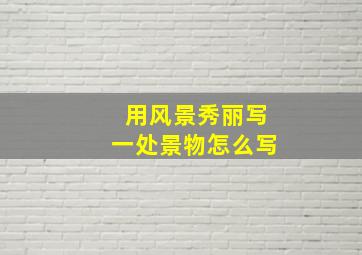 用风景秀丽写
一处景物怎么写